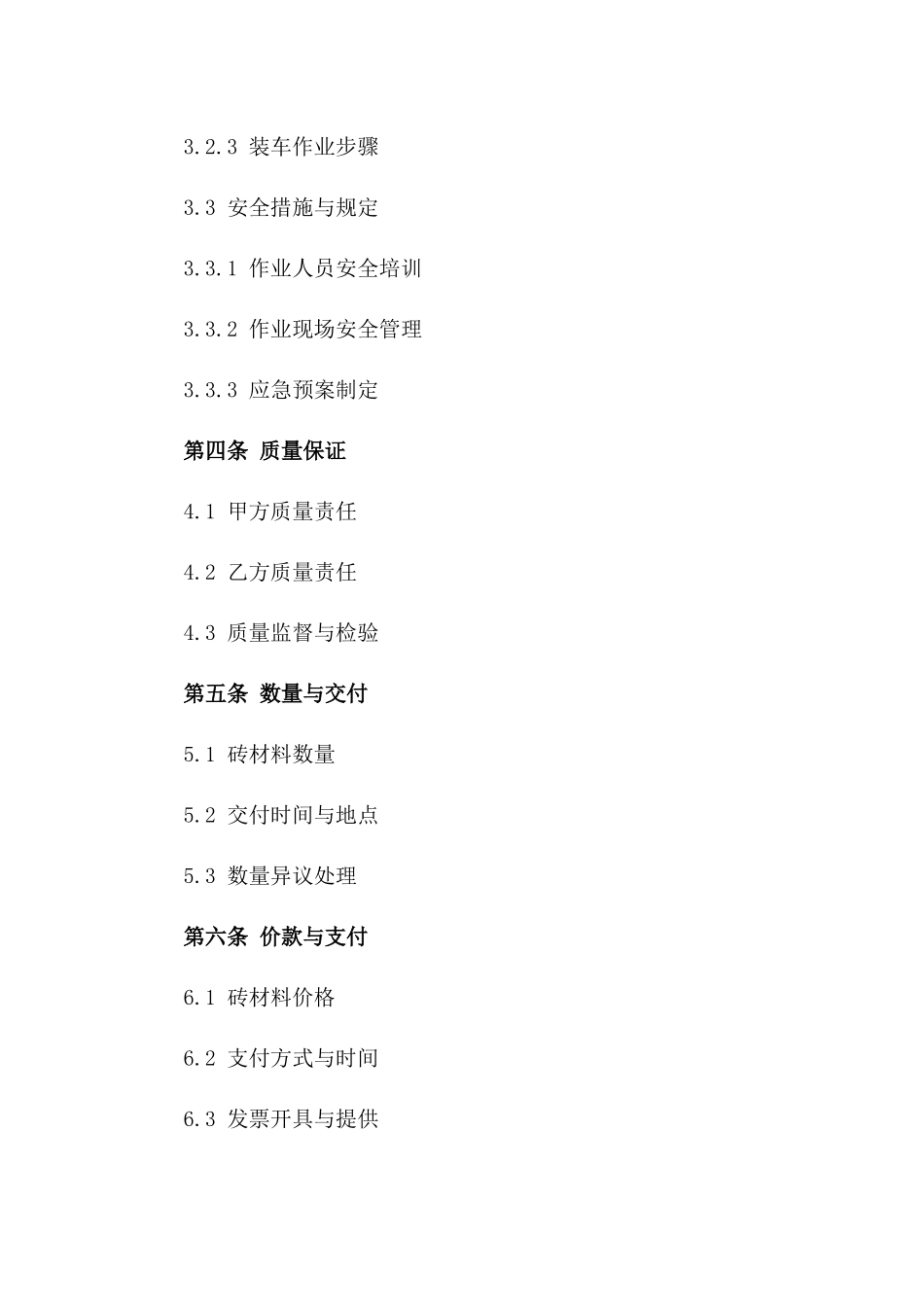 3.2.3 装车作业步骤

3.3 安全措施与规定

3.3.1 作业人员安全培训

3.3.2 作业现场安全管理

3.3.3 应急预案制定

第四条 质量保证

4.1 甲方质量责任

4.2 乙方质量责任

4.3 质量监督与检验

第五条 数量与交付

5.1 砖材料数量

5.2 交付时间与地点

5.3 数量异议处理

第六条 价款与支付

6.1 砖材料价格

6.2 支付方式与时间

6.3 发票开具与提供